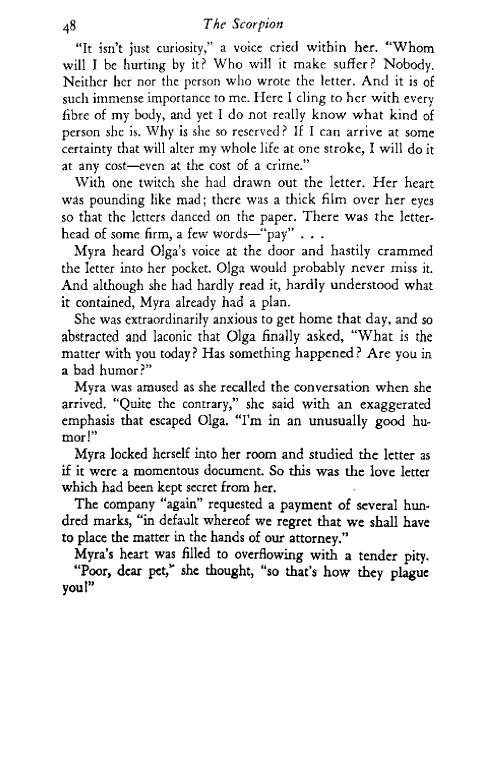 48 The Scorpion

"It isn't just curiosity," a voice cried within her. "Whom will I be hurting by it? Who will it make suffer? Nobody. Neither her nor the person who wrote the letter. And it is of such immense importance to me. Here I cling to her with every fibre of my body, and yet I do not really know what kind of person she is. Why is she so reserved? If I can arrive at some certainty that will alter my whole life at one stroke, I will do it at any cost—even at the cost of a crime."

With one twitch she had drawn out the letter. Her heart was pounding like mad; there was a thick film over her eyes so that the letters danced on the paper. There was the letterhead of some firm, a few words—"pay" . . .

Myra heard Olga's voice at the door and hastily crammed the letter into her pocket. Olga would probably never miss it. And although she had hardly read it, hardly understood what it contained, Myra already had a plan.

She was extraordinarily anxious to get home that day, and so abstracted and laconic that Olga finally asked, "What is the matter with you today? Has something happened? Are you in a bad humor?"

Myra was amused as she recalled the conversation when she arrived. "Quite the contrary," she said with an exaggerated emphasis that escaped Olga. "I'm in an unusually good humor!"

Myra locked herself into her room and studied the letter as if it were a momentous document. So this was the love letter which had been kept secret from her.

The company "again" requested a payment of several hundred marks, "in default whereof we regret that we shall have to place the matter in the hands of our attorney."

Myra's heart was filled to overflowing with a tender pity.

"Poor, dear pet," she thought, "so that's how they plague you!"